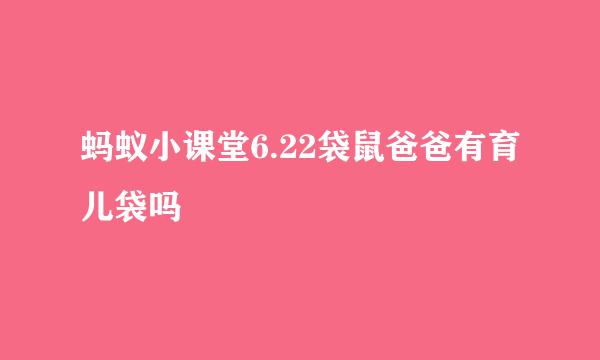 蚂蚁小课堂6.22袋鼠爸爸有育儿袋吗